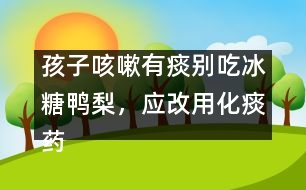 孩子咳嗽有痰别吃冰糖鸭梨，应改用化痰药